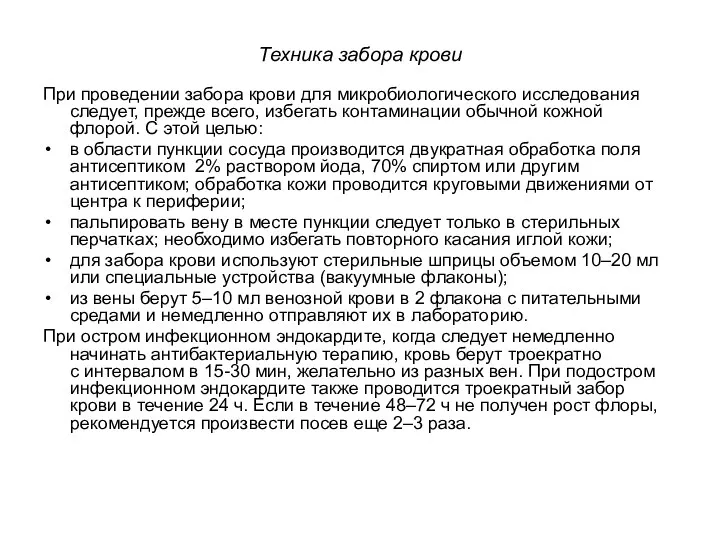 Техника забора крови

При проведении забора крови для микробиологического исследования следует, прежде всего, избегать контаминации обычной кожной флорой. С этой целью:

• в области пункции сосуда производится двукратная обработка поля антисептиком 2% раствором йода, 70% спиртом или другим антисептиком; обработка кожи проводится круговыми движениями от центра к периферии;
• пальпировать вену в месте пункции следует только в стерильных перчатках; необходимо избегать повторного касания иглой кожи;
• для забора крови используют стерильные шприцы объемом 10–20 мл или специальные устройства (вакуумные флаконы);
• из вены берут 5–10 мл венозной крови в 2 флакона с питательными средами и немедленно отправляют их в лабораторию.

При остром инфекционном эндокардите, когда следует немедленно начинать антибактериальную терапию, кровь берут троекратно с интервалом в 15-30 мин, желательно из разных вен. При подостром инфекционном эндокардите также проводится троекратный забор крови в течение 24 ч. Если в течение 48–72 ч не получен рост флоры, рекомендуется произвести посев еще 2–3 раза.